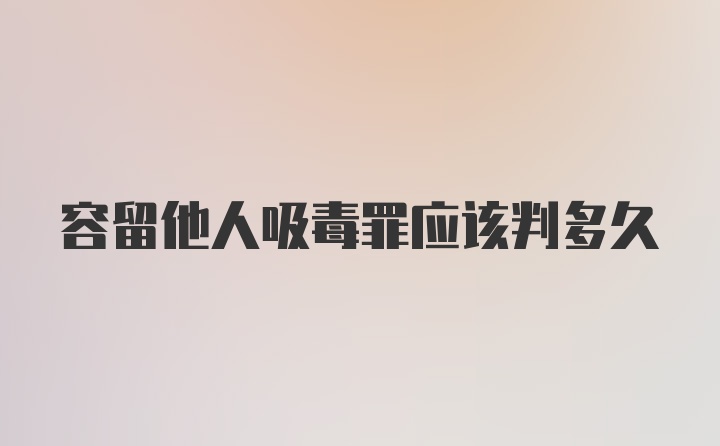 容留他人吸毒罪应该判多久